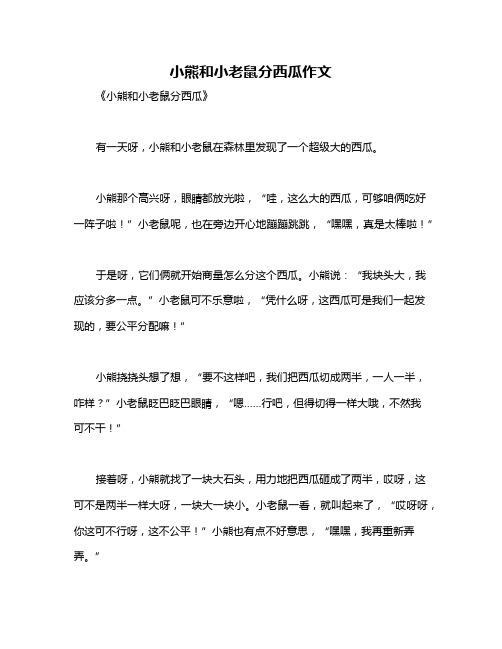 小熊和小老鼠分西瓜作文

《小熊和小老鼠分西瓜》

有一天呀，小熊和小老鼠在森林里发现了一个超级大的西瓜。

小熊那个高兴呀，眼睛都放光啦，“哇，这么大的西瓜，可够咱俩吃好一阵子啦！”小老鼠呢，也在旁边开心地蹦蹦跳跳，“嘿嘿，真是太棒啦！”

于是呀，它们俩就开始商量怎么分这个西瓜。小熊说：“我块头大，我应该分多一点。”小老鼠可不乐意啦，“凭什么呀，这西瓜可是我们一起发现的，要公平分配嘛！”

小熊挠挠头想了想，“要不这样吧，我们把西瓜切成两半，一人一半，咋样？”小老鼠眨巴眨巴眼睛，“嗯……行吧，但得切得一样大哦，不然我可不干！”

接着呀，小熊就找了一块大石头，用力地把西瓜砸成了两半，哎呀，这可不是两半一样大呀，一块大一块小。小老鼠一看，就叫起来了，“哎呀呀，你这可不行呀，这不公平！”小熊也有点不好意思，“嘿嘿，我再重新弄弄。”